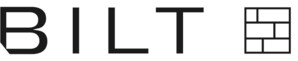 BILT